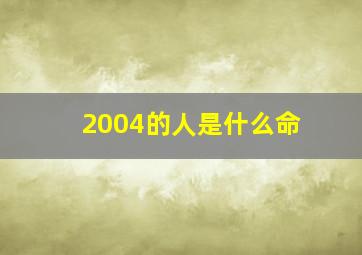 2004的人是什么命